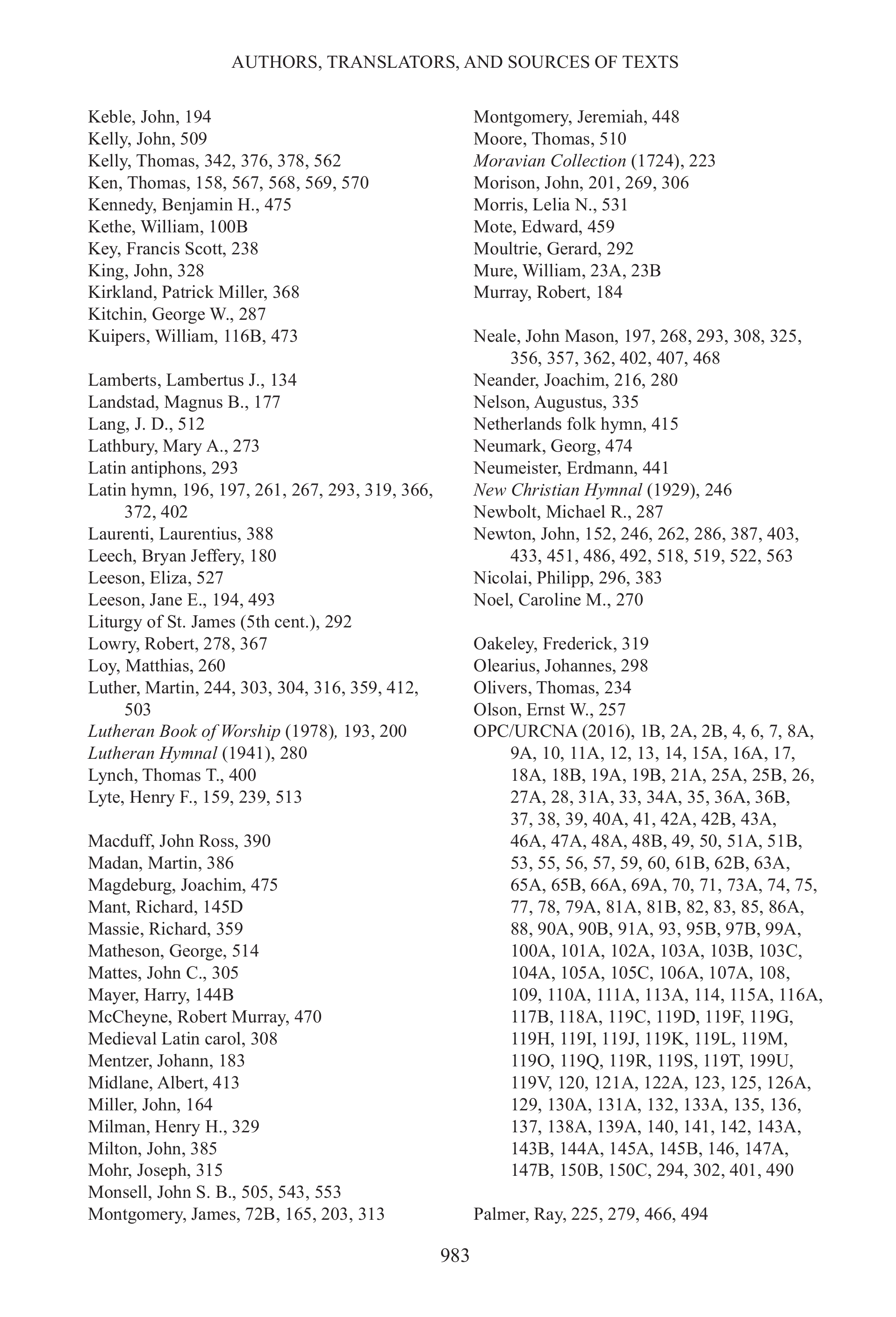 AUTHORS, TRANSLATORS, AND SOURCES OF TEXTS

Keble, John, 194
Kelly, John, 509
Kelly, Thomas, 342, 376, 378, 562
Ken, Thomas, 158, 567, 568, 569, 570
Kennedy, Benjamin H., 475
Kethe, William, 100B
Key, Francis Scott, 238
King, John, 328
Kirkland, Patrick Miller, 368
Kitchin, George W., 287
Kuipers, William, 116B, 473

Lamberts, Lambertus J., 134
Landstad, Magnus B., 177
Lang, J. D., 512
Lathbury, Mary A., 273
Latin antiphons, 293
Latin hymn, 196, 197, 261, 267, 293, 319, 366, 372, 402
Laurenti, Laurentius, 388
Leech, Bryan Jeffery, 180
Leeson, Eliza, 527
Leeson, Jane E., 194, 493
Liturgy of St. James (5th cent.), 292
Lowry, Robert, 278, 367
Loy, Matthias, 260
Luther, Martin, 244, 303, 304, 316, 359, 412, 503
Lutheran Book of Worship (1978), 193, 200
Lutheran Hymnal (1941), 280
Lynch, Thomas T., 400
Lyte, Henry F., 159, 239, 513

Macduff, John Ross, 390
Madan, Martin, 386
Magdeburg, Joachim, 475
Mant, Richard, 145D
Massie, Richard, 359
Matheson, George, 514
Mattes, John C., 305
Mayer, Harry, 144B
McCheyne, Robert Murray, 470
Medieval Latin carol, 308
Mentzer, Johann, 183
Midlane, Albert, 413
Miller, John, 164
Milman, Henry H., 329
Milton, John, 385
Mohr, Joseph, 315
Monsell, John S. B., 505, 543, 553
Montgomery, James, 72B, 165, 203, 313

Montgomery, Jeremiah, 448
Moore, Thomas, 510
Moravian Collection (1724), 223
Morison, John, 201, 269, 306
Morris, Lelia N., 531
Mote, Edward, 459
Moultrie, Gerard, 292
Mure, William, 23A, 23B
Murray, Robert, 184

Neale, John Mason, 197, 268, 293, 308, 325, 356, 357, 362, 402, 407, 468
Neander, Joachim, 216, 280
Nelson, Augustus, 335
Netherlands folk hymn, 415
Neumark, Georg, 474
Neumeister, Erdmann, 441
New Christian Hymnal (1929), 246
Newbolt, Michael R., 287
Newton, John, 152, 246, 262, 286, 387, 403, 433, 451, 486, 492, 518, 519, 522, 563
Nicolai, Philipp, 296, 383
Noel, Caroline M., 270

Oakeley, Frederick, 319
Olearius, Johannes, 298
Olivers, Thomas, 234
Olson, Ernst W., 257
OPC/URCNA (2016), 1B, 2A, 2B, 4, 6, 7, 8A, 9A, 10, 11A, 12, 13, 14, 15A, 16A, 17, 18A, 18B, 19A, 19B, 21A, 25A, 25B, 26, 27A, 28, 31A, 33, 34A, 35, 36A, 36B, 37, 38, 39, 40A, 41, 42A, 42B, 43A, 46A, 47A, 48A, 48B, 49, 50, 51A, 51B, 53, 55, 56, 57, 59, 60, 61B, 62B, 63A, 65A, 65B, 66A, 69A, 70, 71, 73A, 74, 75, 77, 78, 79A, 81A, 81B, 82, 83, 85, 86A, 88, 90A, 90B, 91A, 93, 95B, 97B, 99A, 100A, 101A, 102A, 103A, 103B, 103C, 104A, 105A, 105C, 106A, 107A, 108, 109, 110A, 111A, 113A, 114, 115A, 116A, 117B, 118A, 119C, 119D, 119F, 119G, 119H, 119I, 119J, 119K, 119L, 119M, 119O, 119Q, 119R, 119S, 119T, 199U, 119V, 120, 121A, 122A, 123, 125, 126A, 129, 130A, 131A, 132, 133A, 135, 136, 137, 138A, 139A, 140, 141, 142, 143A, 143B, 144A, 145A, 145B, 146, 147A, 147B, 150B, 150C, 294, 302, 401, 490

Palmer, Ray, 225, 279, 466, 494

983